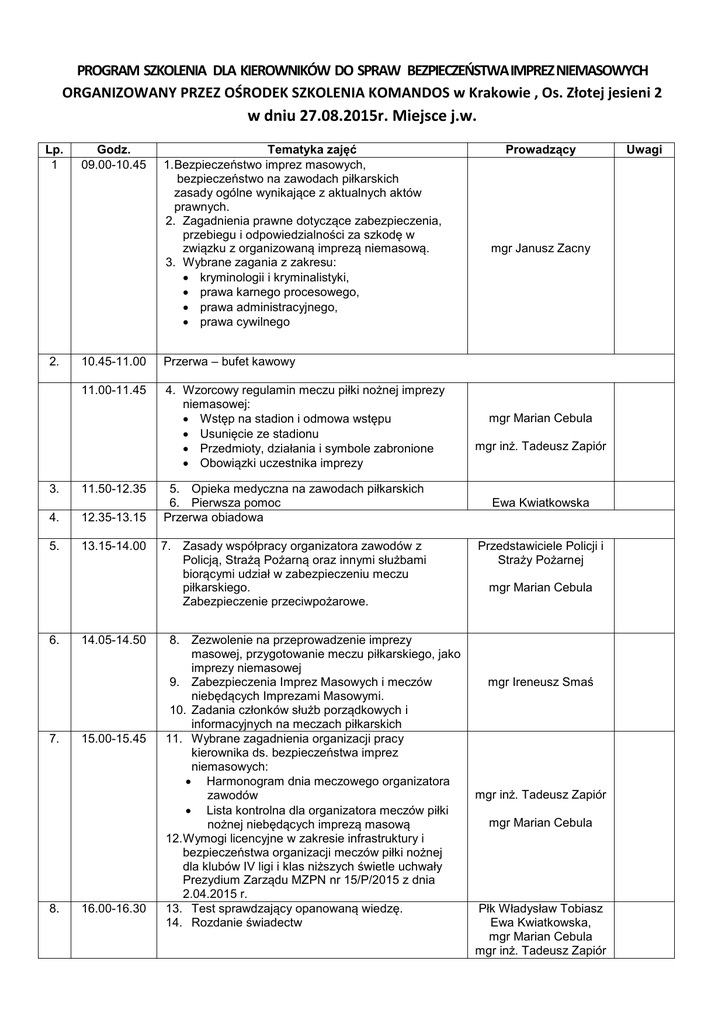 PROGRAM SZKOLENIA DLA KIEROWNIKÓW DO SPRAW BEZPIECZEŃSTWA IMPREZ NIEMASOWYCH ORGANIZOWANY PRZEZ OŚRODEK SZKOLENIA KOMANDOS w Krakowie , Os. Złotej jesieni 2 w dniu 27.08.2015r. Miejsce j.w.

| Lp. | Godz. | Tematyka zajęć | Prowadzący | Uwagi |
|---|---|---|---|---|
| 1 | 09.00-10.45 | 1.Bezpieczeństwo imprez masowych, bezpieczeństwo na zawodach piłkarskich zasady ogólne wynikające z aktualnych aktów prawnych. 2. Zagadnienia prawne dotyczące zabezpieczenia, przebiegu i odpowiedzialności za szkodę w związku z organizowaną imprezą niemasową. 3. Wybrane zagania z zakresu: • kryminologii i kryminalistyki, • prawa karnego procesowego, • prawa administracyjnego, • prawa cywilnego | mgr Janusz Zacny | |
| 2. | 10.45-11.00 | Przerwa – bufet kawowy | | |
| | 11.00-11.45 | 4. Wzorcowy regulamin meczu piłki nożnej imprezy niemasowej: • Wstęp na stadion i odmowa wstępu • Usunięcie ze stadionu • Przedmioty, działania i symbole zabronione • Obowiązki uczestnika imprezy | mgr Marian Cebula mgr inż. Tadeusz Zapiór | |
| 3. | 11.50-12.35 | 5. Opieka medyczna na zawodach piłkarskich 6. Pierwsza pomoc | Ewa Kwiatkowska | |
| 4. | 12.35-13.15 | Przerwa obiadowa | | |
| 5. | 13.15-14.00 | 7. Zasady współpracy organizatora zawodów z Policją, Strażą Pożarną oraz innymi służbami biorącymi udział w zabezpieczeniu meczu piłkarskiego. Zabezpieczenie przeciwpożarowe. | Przedstawiciele Policji i Straży Pożarnej mgr Marian Cebula | |
| 6. | 14.05-14.50 | 8. Zezwolenie na przeprowadzenie imprezy masowej, przygotowanie meczu piłkarskiego, jako imprezy niemasowej 9. Zabezpieczenia Imprez Masowych i meczów niebędących Imprezami Masowymi. 10. Zadania członków służb porządkowych i informacyjnych na meczach piłkarskich | mgr Ireneusz Smaś | |
| 7. | 15.00-15.45 | 11. Wybrane zagadnienia organizacji pracy kierownika ds. bezpieczeństwa imprez niemasowych: • Harmonogram dnia meczowego organizatora zawodów • Lista kontrolna dla organizatora meczów piłki nożnej niebędących imprezą masową 12.Wymogi licencyjne w zakresie infrastruktury i bezpieczeństwa organizacji meczów piłki nożnej dla klubów IV ligi i klas niższych świetle uchwały Prezydium Zarządu MZPN nr 15/P/2015 z dnia 2.04.2015 r. | mgr inż. Tadeusz Zapiór mgr Marian Cebula | |
| 8. | 16.00-16.30 | 13. Test sprawdzający opanowaną wiedzę. 14. Rozdanie świadectw | Płk Władysław Tobiasz Ewa Kwiatkowska, mgr Marian Cebula mgr inż. Tadeusz Zapiór | |